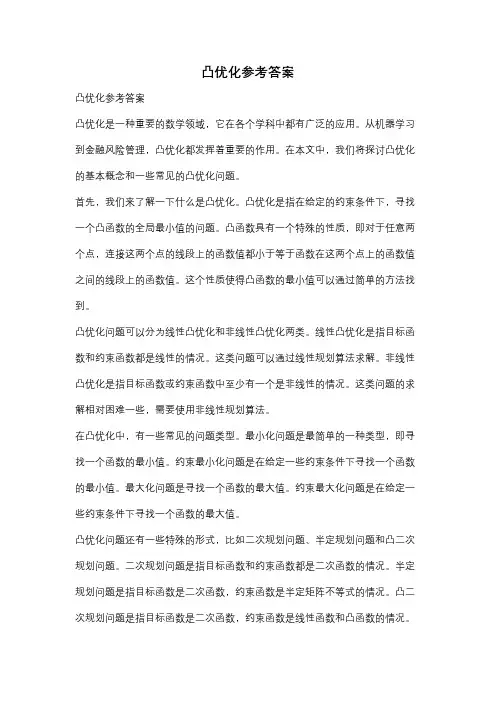 凸优化参考答案

凸优化参考答案

凸优化是一种重要的数学领域，它在各个学科中都有广泛的应用。从机器学习到金融风险管理，凸优化都发挥着重要的作用。在本文中，我们将探讨凸优化的基本概念和一些常见的凸优化问题。

首先，我们来了解一下什么是凸优化。凸优化是指在给定的约束条件下，寻找一个凸函数的全局最小值的问题。凸函数具有一个特殊的性质，即对于任意两个点，连接这两个点的线段上的函数值都小于等于函数在这两个点上的函数值之间的线段上的函数值。这个性质使得凸函数的最小值可以通过简单的方法找到。

凸优化问题可以分为线性凸优化和非线性凸优化两类。线性凸优化是指目标函数和约束函数都是线性的情况。这类问题可以通过线性规划算法求解。非线性凸优化是指目标函数或约束函数中至少有一个是非线性的情况。这类问题的求解相对困难一些，需要使用非线性规划算法。

在凸优化中，有一些常见的问题类型。最小化问题是最简单的一种类型，即寻找一个函数的最小值。约束最小化问题是在给定一些约束条件下寻找一个函数的最小值。最大化问题是寻找一个函数的最大值。约束最大化问题是在给定一些约束条件下寻找一个函数的最大值。

凸优化问题还有一些特殊的形式，比如二次规划问题、半定规划问题和凸二次规划问题。二次规划问题是指目标函数和约束函数都是二次函数的情况。半定规划问题是指目标函数是二次函数，约束函数是半定矩阵不等式的情况。凸二次规划问题是指目标函数是二次函数，约束函数是线性函数和凸函数的情况。